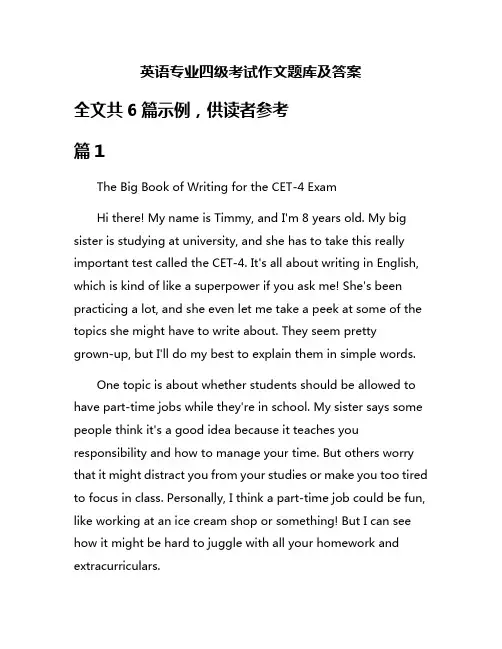 英语专业四级考试作文题库及答案

全文共 6 篇示例，供读者参考

篇 1

The Big Book of Writing for the CET-4 Exam

Hi there! My name is Timmy, and I'm 8 years old. My big sister is studying at university, and she has to take this really important test called the CET-4. It's all about writing in English, which is kind of like a superpower if you ask me! She's been practicing a lot, and she even let me take a peek at some of the topics she might have to write about. They seem pretty grown-up, but I'll do my best to explain them in simple words.

One topic is about whether students should be allowed to have part-time jobs while they're in school. My sister says some people think it's a good idea because it teaches you responsibility and how to manage your time. But others worry that it might distract you from your studies or make you too tired to focus in class. Personally, I think a part-time job could be fun, like working at an ice cream shop or something! But I can see how it might be hard to juggle with all your homework and extracurriculars.